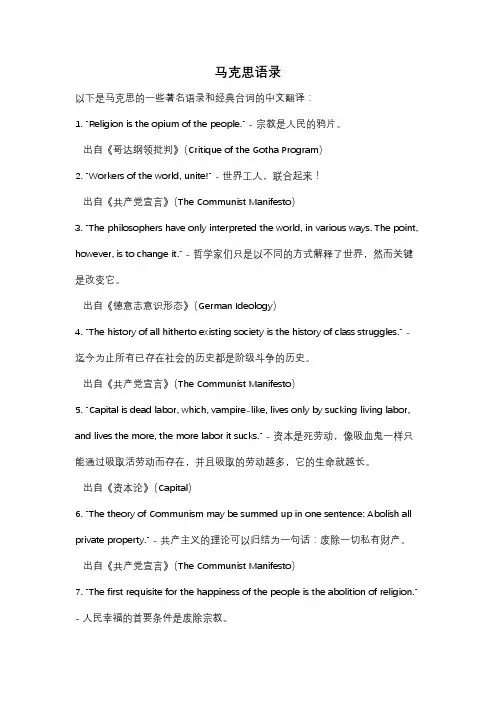 马克思语录

以下是马克思的一些著名语录和经典台词的中文翻译：

1. "Religion is the opium of the people." - 宗教是人民的鸦片。

出自《哥达纲领批判》(Critique of the Gotha Program)

2. "Workers of the world, unite!" - 世界工人，联合起来！

出自《共产党宣言》(The Communist Manifesto)

3. "The philosophers have only interpreted the world, in various ways. The point, however, is to change it." - 哲学家们只是以不同的方式解释了世界，然而关键是改变它。

出自《德意志意识形态》(German Ideology)

4. "The history of all hitherto existing society is the history of class struggles." - 迄今为止所有已存在社会的历史都是阶级斗争的历史。

出自《共产党宣言》(The Communist Manifesto)

5. "Capital is dead labor, which, vampire-like, lives only by sucking living labor, and lives the more, the more labor it sucks." - 资本是死劳动，像吸血鬼一样只能通过吸取活劳动而存在，并且吸取的劳动越多，它的生命就越长。

出自《资本论》(Capital)

6. "The theory of Communism may be summed up in one sentence: Abolish all private property." - 共产主义的理论可以归结为一句话：废除一切私有财产。

出自《共产党宣言》(The Communist Manifesto)

7. "The first requisite for the happiness of the people is the abolition of religion." - 人民幸福的首要条件是废除宗教。